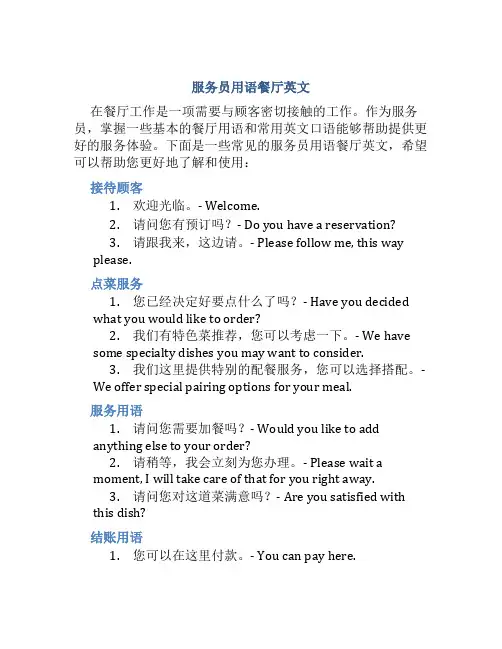 服务员用语餐厅英文

在餐厅工作是一项需要与顾客密切接触的工作。作为服务员，掌握一些基本的餐厅用语和常用英文口语能够帮助提供更好的服务体验。下面是一些常见的服务员用语餐厅英文，希望可以帮助您更好地了解和使用：

接待顾客

1. 欢迎光临。- Welcome.
2. 请问您有预订吗？- Do you have a reservation?
3. 请跟我来，这边请。- Please follow me, this way please.

点菜服务

1. 您已经决定好要点什么了吗？- Have you decided what you would like to order?
2. 我们有特色菜推荐，您可以考虑一下。- We have some specialty dishes you may want to consider.
3. 我们这里提供特别的配餐服务，您可以选择搭配。- We offer special pairing options for your meal.

服务用语

1. 请问您需要加餐吗？- Would you like to add anything else to your order?
2. 请稍等，我会立刻为您办理。- Please wait a moment, I will take care of that for you right away.
3. 请问您对这道菜满意吗？- Are you satisfied with this dish?

结账用语

1. 您可以在这里付款。- You can pay here.